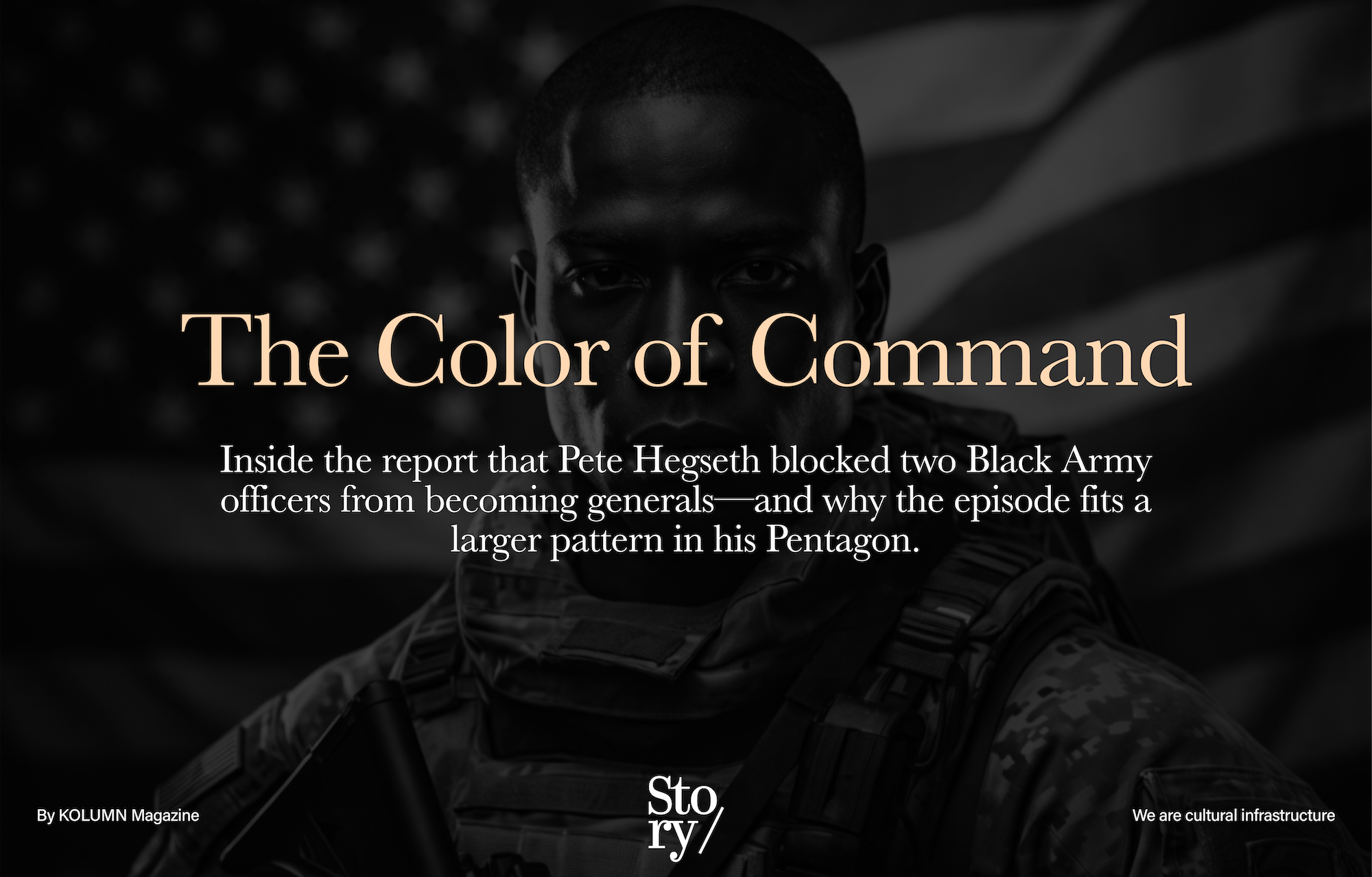 The Color of Command

Inside the report that Pete Hegseth blocked two Black Army officers from becoming generals—and why the episode fits a larger pattern in his Pentagon.

By KOLUMN Magazine

Sto
ry/

We are cultural infrastructure